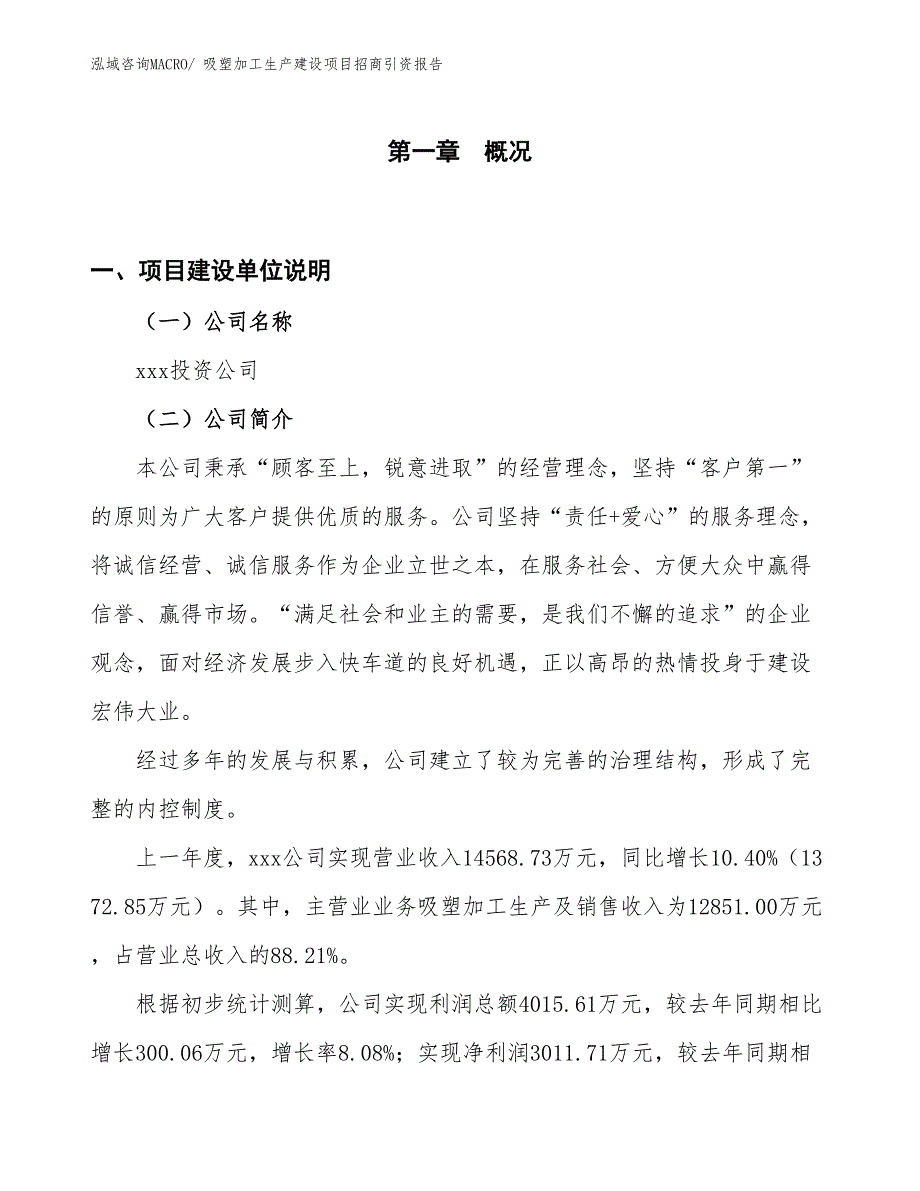 泓域咨询MACRO/ 吸塑加工生产建设项目招商引资报告

第一章 概况

一、项目建设单位说明

（一）公司名称

xxx投资公司

（二）公司简介

本公司秉承“顾客至上，锐意进取”的经营理念，坚持“客户第一”的原则为广大客户提供优质的服务。公司坚持“责任+爱心”的服务理念，将诚信经营、诚信服务作为企业立世之本，在服务社会、方便大众中赢得信誉、赢得市场。“满足社会和业主的需要，是我们不懈的追求”的企业观念，面对经济发展步入快车道的良好机遇，正以高昂的热情投身于建设宏伟大业。

经过多年的发展与积累，公司建立了较为完善的治理结构，形成了完整的内控制度。

上一年度，xxx公司实现营业收入14568.73万元，同比增长10.40%（1372.85万元）。其中，主营业业务吸塑加工生产及销售收入为12851.00万元，占营业总收入的88.21%。

根据初步统计测算，公司实现利润总额4015.61万元，较去年同期相比增长300.06万元，增长率8.08%；实现净利润3011.71万元，较去年同期相